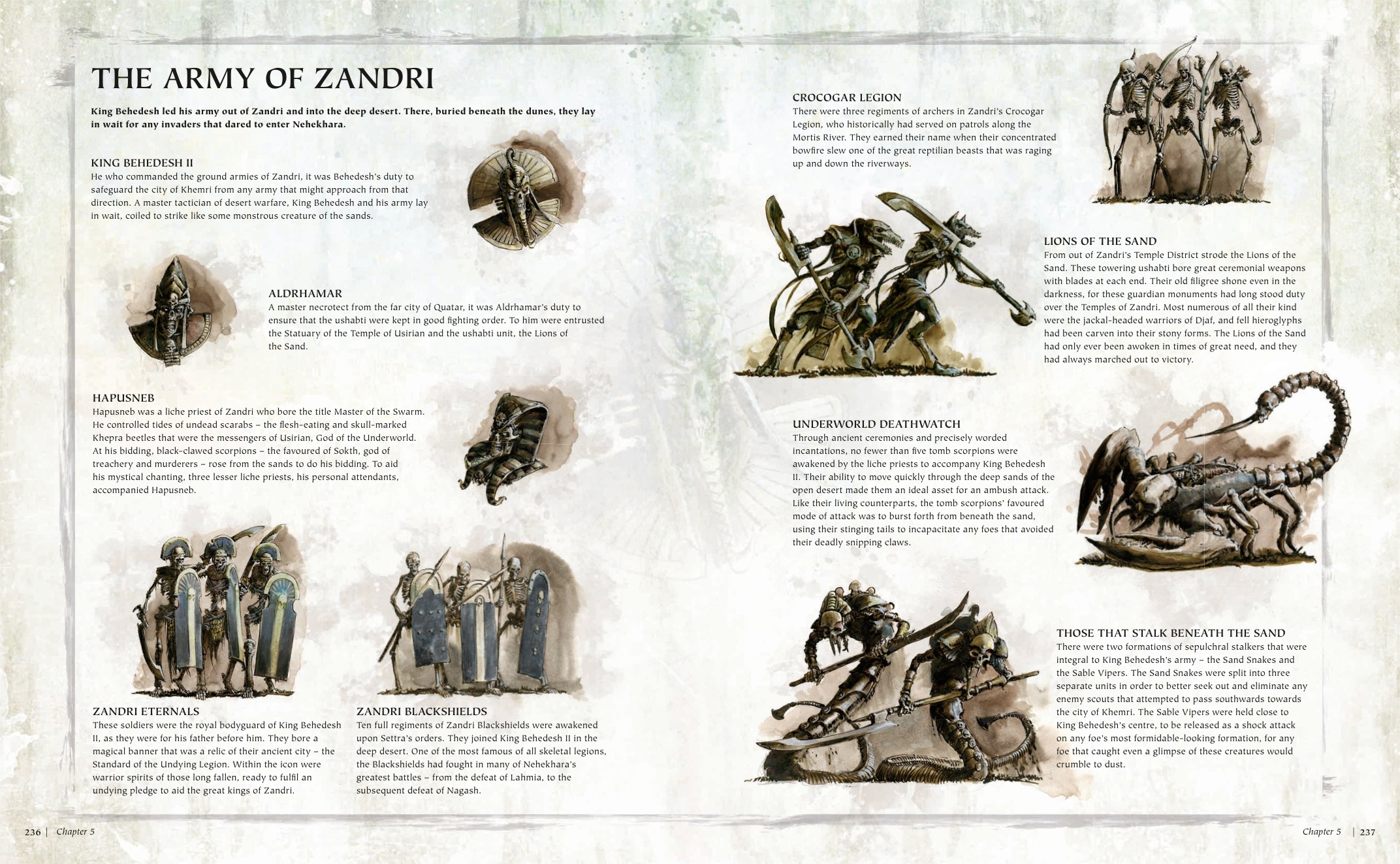 THE ARMY OF ZANDRI

King Behedesh led his army out of Zandri and into the deep desert. There, buried beneath the dunes, they lay in wait for any invaders that dared to enter Nehekhara.

KING BEHEDESH II
He who commanded the ground armies of Zandri, it was Behedesh's duty to safeguard the city of Khemri from any army that might approach from that direction. A master tactician of desert warfare, King Behedesh and his army lay in wait, coiled to strike like some monstrous creature of the sands.

ALDRHAMAR
A master necrotect from the far city of Quatar, it was Aldrhamar's duty to ensure that the ushabti were kept in good fighting order. To him were entrusted the Statuary of the Temple of Usirian and the ushabti unit, the Lions of the Sand.

HAPUSNEB
Hapusneb was a liche priest of Zandri who bore the title Master of the Swarm. He controlled tides of undead scarabs – the flesh-eating and skull-marked Khepra beetles that were the messengers of Usirian, God of the Underworld. At his bidding, black-clawed scorpions – the favoured of Sokth, god of treachery and murderers – rose from the sands to do his bidding. To aid his mystical chanting, three lesser liche priests, his personal attendants, accompanied Hapusneb.

ZANDRI ETERNALS
These soldiers were the royal bodyguard of King Behedesh II, as they were for his father before him. They bore a magical banner that was a relic of their ancient city – the Standard of the Undying Legion. Within the icon were warrior spirits of those long fallen, ready to fulfil an undying pledge to aid the great kings of Zandri.

ZANDRI BLACKSHIELDS
Ten full regiments of Zandri Blackshields were awakened upon Settra's orders. They joined King Behedesh II in the deep desert. One of the most famous of all skeletal legions, the Blackshields had fought in many of Nehekhara's greatest battles – from the defeat of Lahmia, to the subsequent defeat of Nagash.

236 | Chapter 5

CROCOGAR LEGION
There were three regiments of archers in Zandri's Crocogar Legion, who historically had served on patrols along the Mortis River. They earned their name when their concentrated bowfire slew one of the great reptilian beasts that was raging up and down the riverways.

LIONS OF THE SAND
From out of Zandri's Temple District strode the Lions of the Sand. These towering ushabti bore great ceremonial weapons with blades at each end. Their old filigree shone even in the darkness, for these guardian monuments had long stood duty over the Temples of Zandri. Most numerous of all their kind were the jackal-headed warriors of Djaf, and fell hieroglyphs had been carven into their stony forms. The Lions of the Sand had only ever been awoken in times of great need, and they had always marched out to victory.

UNDERWORLD DEATHWATCH
Through ancient ceremonies and precisely worded incantations, no fewer than five tomb scorpions were awakened by the liche priests to accompany King Behedesh II. Their ability to move quickly through the deep sands of the open desert made them an ideal asset for an ambush attack. Like their living counterparts, the tomb scorpions' favoured mode of attack was to burst forth from beneath the sand, using their stinging tails to incapacitate any foes that avoided their deadly snipping claws.

THOSE THAT STALK BENEATH THE SAND
There were two formations of sepulchral stalkers that were integral to King Behedesh's army – the Sand Snakes and the Sable Vipers. The Sand Snakes were split into three separate units in order to better seek out and eliminate any enemy scouts that attempted to pass southwards towards the city of Khemri. The Sable Vipers were held close to King Behedesh's centre, to be released as a shock attack on any foe's most formidable-looking formation, for any foe that caught even a glimpse of these creatures would crumble to dust.

Chapter 5 | 237